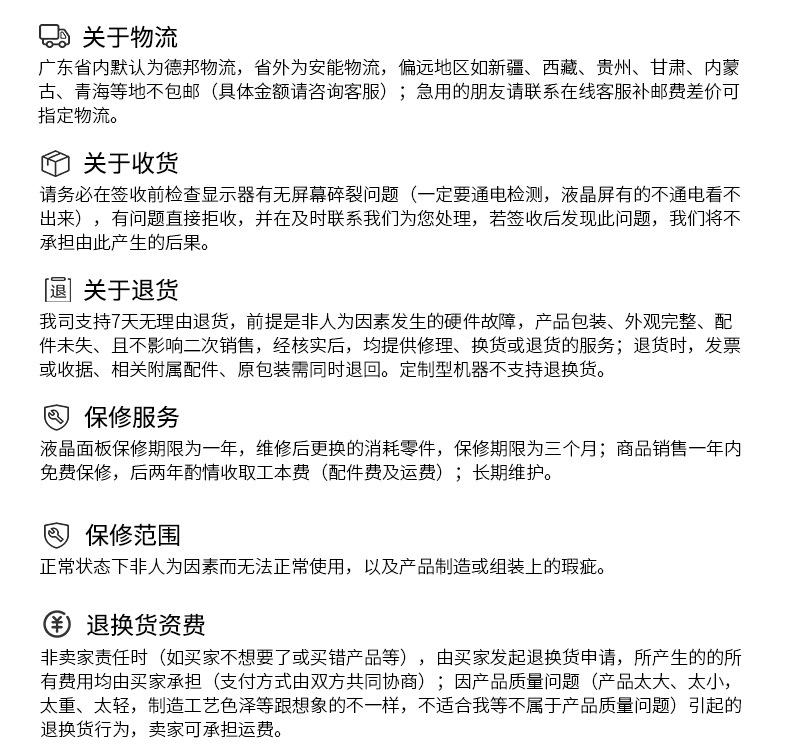 关于物流
广东省内默认为德邦物流，省外为安能物流，偏远地区如新疆、西藏、贵州、甘肃、内蒙古、青海等地不包邮（具体金额请咨询客服）；急用的朋友请联系在线客服补邮费差价可指定物流。

关于收货
请务必在签收前检查显示器有无屏幕碎裂问题（一定要通电检测，液晶屏有的不通电看不出来），有问题直接拒收，并在及时联系我们为您处理，若签收后发现此问题，我们将不承担由此产生的后果。

退
关于退货
我司支持7天无理由退货，前提是非人为因素发生的硬件故障，产品包装、外观完整、配件未失、且不影响二次销售，经核实后，均提供修理、换货或退货的服务；退货时，发票或收据、相关附属配件、原包装需同时退回。定制型机器不支持退换货。

保修服务
液晶面板保修期限为一年，维修后更换的消耗零件，保修期限为三个月；商品销售一年内免费保修，后两年酌情收取工本费（配件费及运费）；长期维护。

保修范围
正常状态下非人为因素而无法正常使用，以及产品制造或组装上的瑕疵。

¥
退换货资费
非卖家责任时（如买家不想要了或买错产品等），由买家发起退换货申请，所产生的的所有费用均由买家承担（支付方式由双方共同协商）；因产品质量问题（产品太大、太小，太重、太轻，制造工艺色泽等跟想象的不一样，不适合我等不属于产品质量问题）引起的退换货行为，卖家可承担运费。